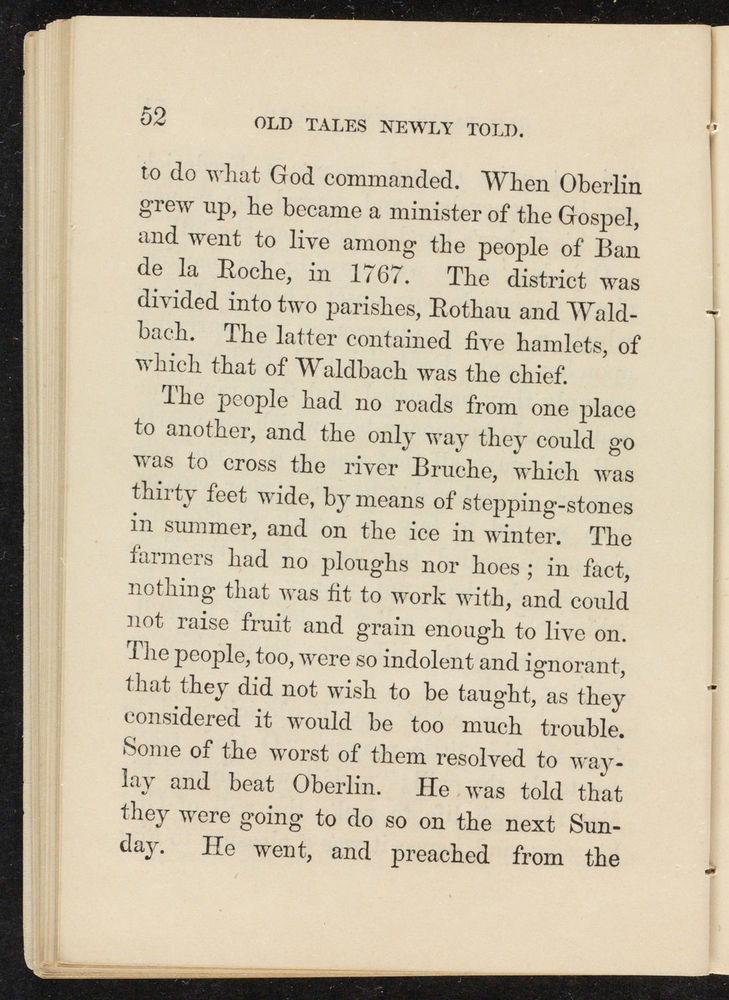 52 OLD TALES NEWLY TOLD.

to do what God commanded. When Oberlin grew up, he became a minister of the Gospel, and went to live among the people of Ban de la Roche, in 1767. The district was divided into two parishes, Rothau and Waldbach. The latter contained five hamlets, of which that of Waldbach was the chief.

The people had no roads from one place to another, and the only way they could go was to cross the river Bruche, which was thirty feet wide, by means of stepping-stones in summer, and on the ice in winter. The farmers had no ploughs nor hoes; in fact, nothing that was fit to work with, and could not raise fruit and grain enough to live on. The people, too, were so indolent and ignorant, that they did not wish to be taught, as they considered it would be too much trouble. Some of the worst of them resolved to waylay and beat Oberlin. He was told that they were going to do so on the next Sunday. He went, and preached from the